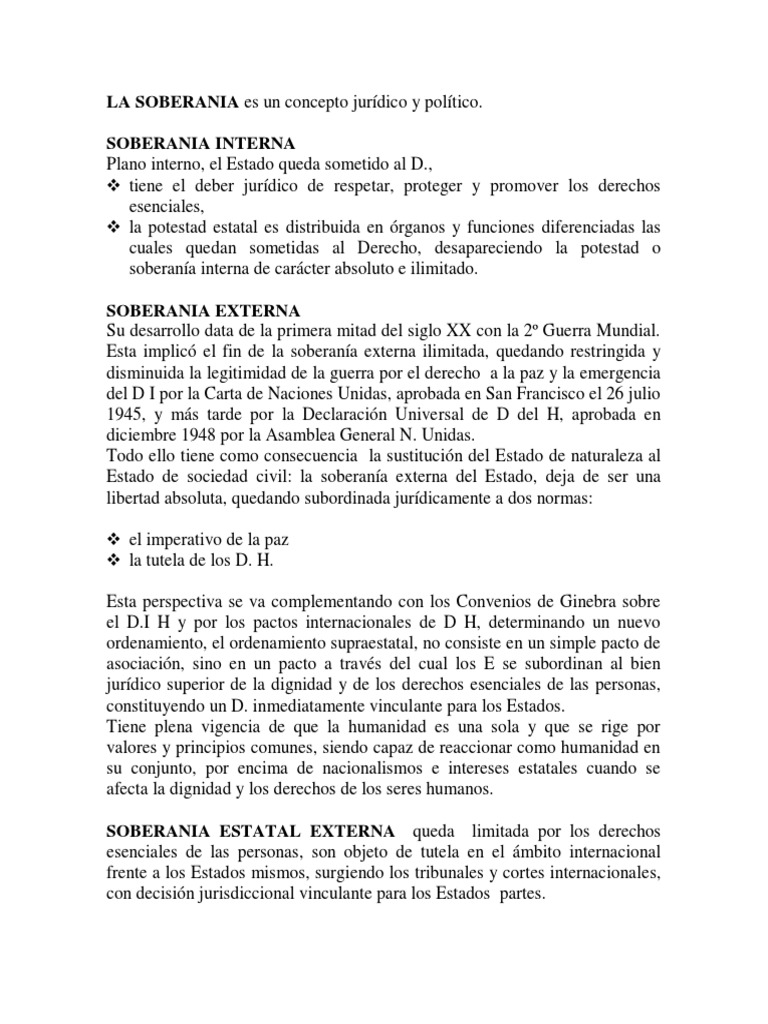 LA SOBERANIA es un concepto jurídico y político.

SOBERANIA INTERNA
Plano interno, el Estado queda sometido al D.,
❖ tiene el deber jurídico de respetar, proteger y promover los derechos esenciales,
❖ la potestad estatal es distribuida en órganos y funciones diferenciadas las cuales quedan sometidas al Derecho, desapareciendo la potestad o soberanía interna de carácter absoluto e ilimitado.

SOBERANIA EXTERNA
Su desarrollo data de la primera mitad del siglo XX con la 2º Guerra Mundial. Esta implicó el fin de la soberanía externa ilimitada, quedando restringida y disminuida la legitimidad de la guerra por el derecho a la paz y la emergencia del D I por la Carta de Naciones Unidas, aprobada en San Francisco el 26 julio 1945, y más tarde por la Declaración Universal de D del H, aprobada en diciembre 1948 por la Asamblea General N. Unidas.
Todo ello tiene como consecuencia la sustitución del Estado de naturaleza al Estado de sociedad civil: la soberanía externa del Estado, deja de ser una libertad absoluta, quedando subordinada jurídicamente a dos normas:

❖ el imperativo de la paz
❖ la tutela de los D. H.

Esta perspectiva se va complementando con los Convenios de Ginebra sobre el D.I H y por los pactos internacionales de D H, determinando un nuevo ordenamiento, el ordenamiento supraestatal, no consiste en un simple pacto de asociación, sino en un pacto a través del cual los E se subordinan al bien jurídico superior de la dignidad y de los derechos esenciales de las personas, constituyendo un D. inmediatamente vinculante para los Estados.
Tiene plena vigencia de que la humanidad es una sola y que se rige por valores y principios comunes, siendo capaz de reaccionar como humanidad en su conjunto, por encima de nacionalismos e intereses estatales cuando se afecta la dignidad y los derechos de los seres humanos.

SOBERANIA ESTATAL EXTERNA queda limitada por los derechos esenciales de las personas, son objeto de tutela en el ámbito internacional frente a los Estados mismos, surgiendo los tribunales y cortes internacionales, con decisión jurisdiccional vinculante para los Estados partes.